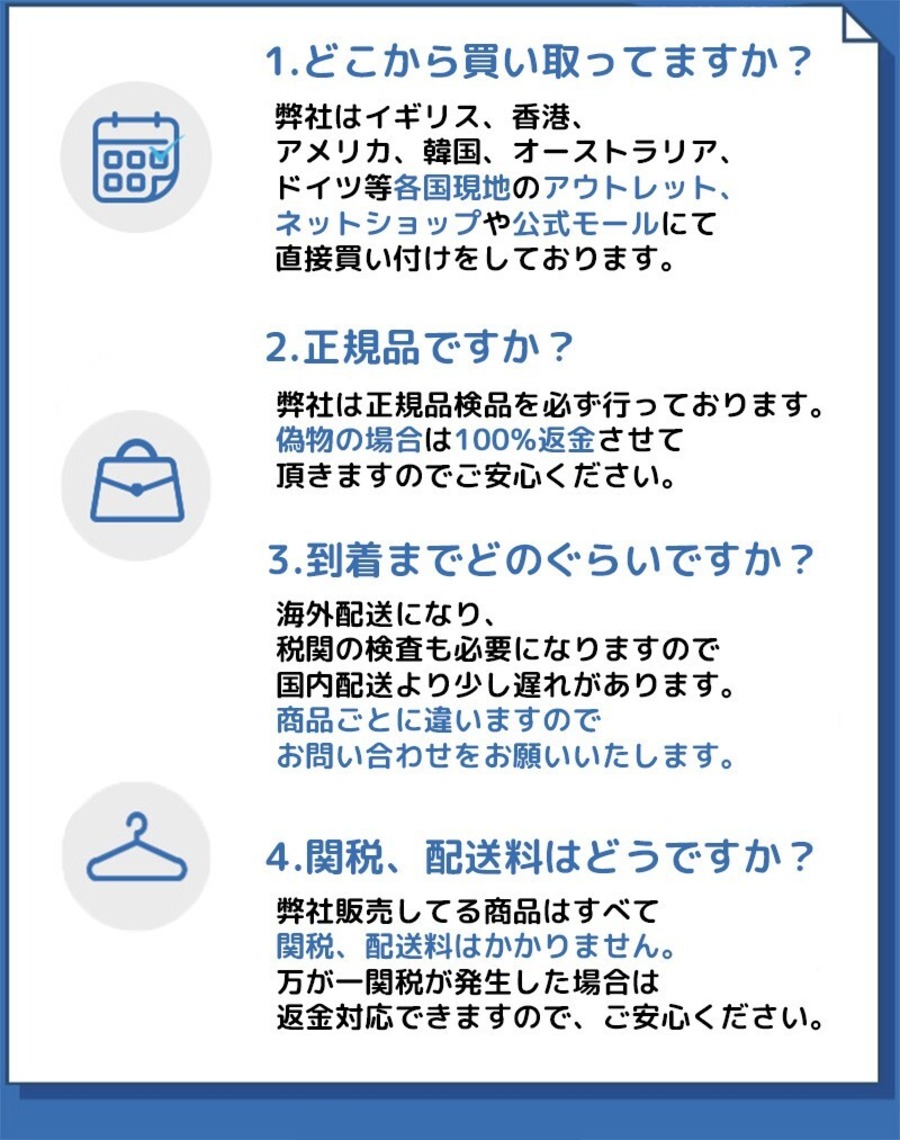 1.どこから買い取ってますか？

弊社はイギリス、香港、アメリカ、韓国、オーストラリア、ドイツ等各国現地のアウトレット、ネットショップや公式モールにて直接買い付けをしております。

2.正規品ですか？

弊社は正規品検品を必ず行っております。偽物の場合は100%返金させて頂きますのでご安心ください。

3.到着までどのぐらいですか？

海外配送になり、税関の検査も必要になりますので国内配送より少し遅れがあります。商品ごとに違いますのでお問い合わせをお願いいたします。

4.関税、配送料はどうですか？

弊社販売してる商品はすべて関税、配送料はかかりません。万が一関税が発生した場合は返金対応できますので、ご安心ください。